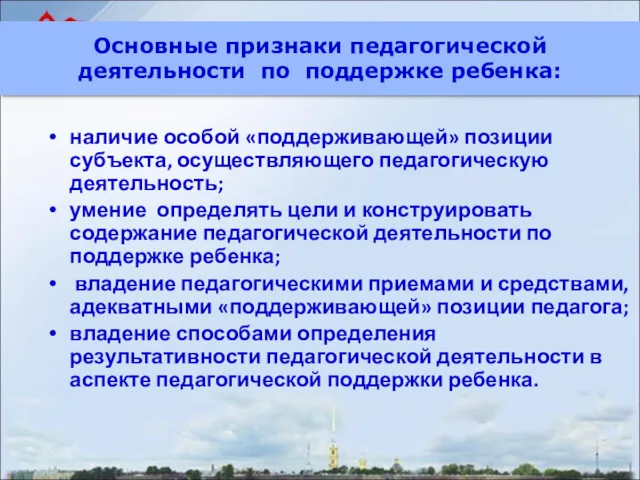 Основные признаки педагогической деятельности по поддержке ребенка:

• наличие особой «поддерживающей» позиции субъекта, осуществляющего педагогическую деятельность;
• умение определять цели и конструировать содержание педагогической деятельности по поддержке ребенка;
• владение педагогическими приемами и средствами, адекватными «поддерживающей» позиции педагога;
• владение способами определения результативности педагогической деятельности в аспекте педагогической поддержки ребенка.